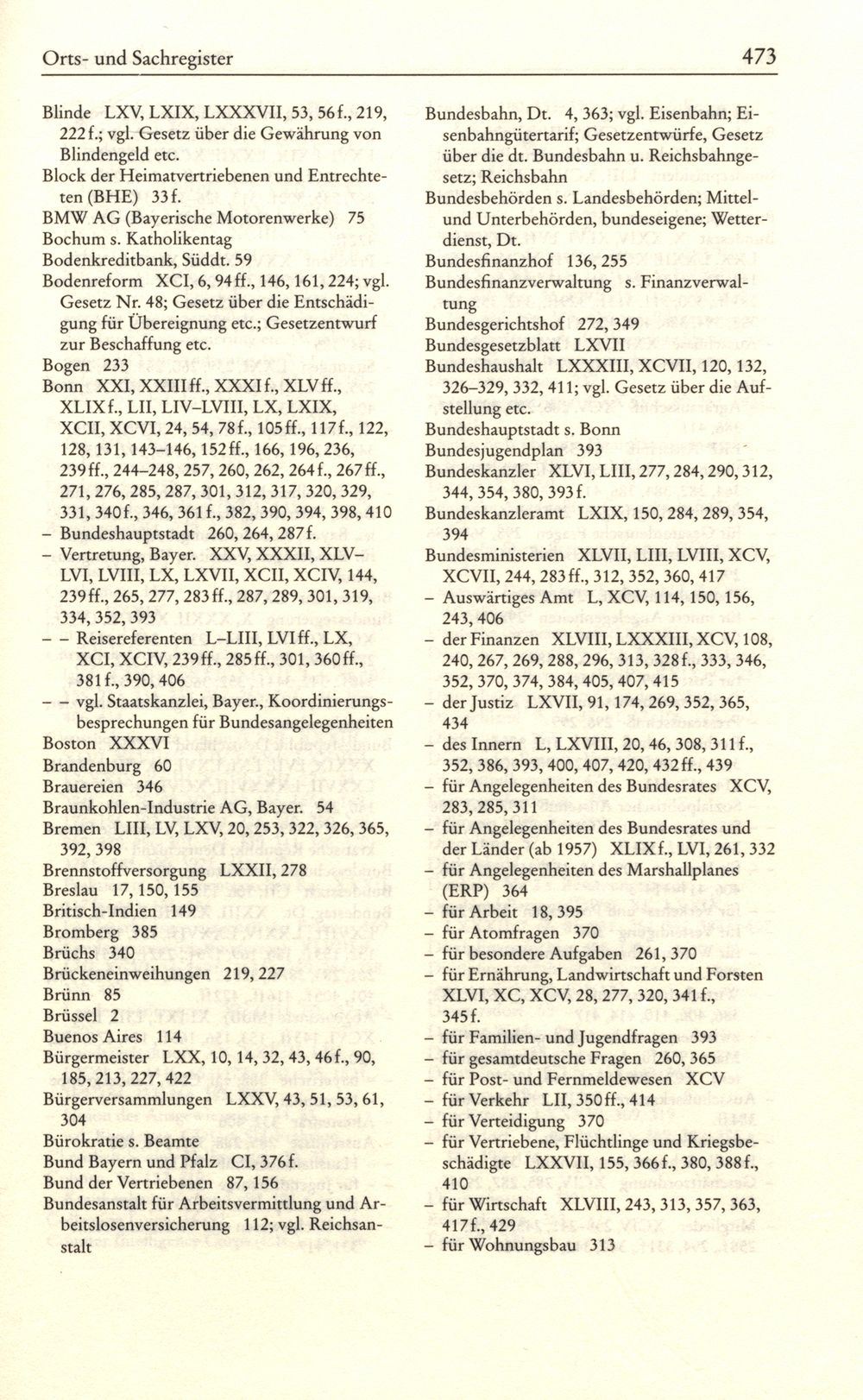 Orts- und Sachregister

473

Blinde LXV, LXIX, LXXXVII, 53, 56f., 219, 222f.; vgl. Gesetz über die Gewährung von Blindengeld etc.
Block der Heimatvertriebenen und Entrechteten (BHE) 33f.
BMW AG (Bayerische Motorenwerke) 75
Bochum s. Katholikentag
Bodenkreditbank, Süddt. 59
Bodenreform XCI, 6, 94ff., 146, 161, 224; vgl. Gesetz Nr. 48; Gesetz über die Entschädigung für Übereignung etc.; Gesetzentwurf zur Beschaffung etc.
Bogen 233
Bonn XXI, XXIIIff., XXXIf., XLVff., XLIXf., LII, LIV–LVIII, LX, LXIX, XCII, XCVI, 24, 54, 78f., 105ff., 117f., 122, 128, 131, 143–146, 152ff., 166, 196, 236, 239ff., 244–248, 257, 260, 262, 264f., 267ff., 271, 276, 285, 287, 301, 312, 317, 320, 329, 331, 340f., 346, 361f., 382, 390, 394, 398, 410
– Bundeshauptstadt 260, 264, 287f.
– Vertretung, Bayer. XXV, XXXII, XLV–LVI, LVIII, LX, LXVII, XCII, XCIV, 144, 239ff., 265, 277, 283ff., 287, 289, 301, 319, 334, 352, 393
– – Reisereferenten L–LIII, LVIff., LX, XCI, XCIV, 239ff., 285ff., 301, 360ff., 381f., 390, 406
– – vgl. Staatskanzlei, Bayer., Koordinierungsbesprechungen für Bundesangelegenheiten
Boston XXXVI
Brandenburg 60
Brauereien 346
Braunkohlen-Industrie AG, Bayer. 54
Bremen LIII, LV, LXV, 20, 253, 322, 326, 365, 392, 398
Brennstoffversorgung LXXII, 278
Breslau 17, 150, 155
Britisch-Indien 149
Bromberg 385
Brüchs 340
Brückeneinweihungen 219, 227
Brünn 85
Brüssel 2
Buenos Aires 114
Bürgermeister LXX, 10, 14, 32, 43, 46f., 90, 185, 213, 227, 422
Bürgerversammlungen LXXV, 43, 51, 53, 61, 304
Bürokratie s. Beamte
Bund Bayern und Pfalz CI, 376f.
Bund der Vertriebenen 87, 156
Bundesanstalt für Arbeitsvermittlung und Arbeitslosenversicherung 112; vgl. Reichsanstalt

Bundesbahn, Dt. 4, 363; vgl. Eisenbahn; Eisenbahngütertarif; Gesetzentwürfe, Gesetz über die dt. Bundesbahn u. Reichsbahngesetz; Reichsbahn
Bundesbehörden s. Landesbehörden; Mittel- und Unterbehörden, bundeseigene; Wetterdienst, Dt.
Bundesfinanzhof 136, 255
Bundesfinanzverwaltung s. Finanzverwaltung
Bundesgerichtshof 272, 349
Bundesgesetzblatt LXVII
Bundeshaushalt LXXXIII, XCVII, 120, 132, 326–329, 332, 411; vgl. Gesetz über die Aufstellung etc.
Bundeshauptstadt s. Bonn
Bundesjugendplan 393
Bundeskanzler XLVI, LIII, 277, 284, 290, 312, 344, 354, 380, 393f.
Bundeskanzleramt LXIX, 150, 284, 289, 354, 394
Bundesministerien XLVII, LIII, LVIII, XCV, XCVII, 244, 283ff., 312, 352, 360, 417
– Auswärtiges Amt L, XCV, 114, 150, 156, 243, 406
– der Finanzen XLVIII, LXXXIII, XCV, 108, 240, 267, 269, 288, 296, 313, 328f., 333, 346, 352, 370, 374, 384, 405, 407, 415
– der Justiz LXVII, 91, 174, 269, 352, 365, 434
– des Innern L, LXVIII, 20, 46, 308, 311f., 352, 386, 393, 400, 407, 420, 432ff., 439
– für Angelegenheiten des Bundesrates XCV, 283, 285, 311
– für Angelegenheiten des Bundesrates und der Länder (ab 1957) XLIXf., LVI, 261, 332
– für Angelegenheiten des Marshallplanes (ERP) 364
– für Arbeit 18, 395
– für Atomfragen 370
– für besondere Aufgaben 261, 370
– für Ernährung, Landwirtschaft und Forsten XLVI, XC, XCV, 28, 277, 320, 341f., 345f.
– für Familien- und Jugendfragen 393
– für gesamtdeutsche Fragen 260, 365
– für Post- und Fernmeldewesen XCV
– für Verkehr LII, 350ff., 414
– für Verteidigung 370
– für Vertriebene, Flüchtlinge und Kriegsbeschädigte LXXVII, 155, 366f., 380, 388f., 410
– für Wirtschaft XLVIII, 243, 313, 357, 363, 417f., 429
– für Wohnungsbau 313